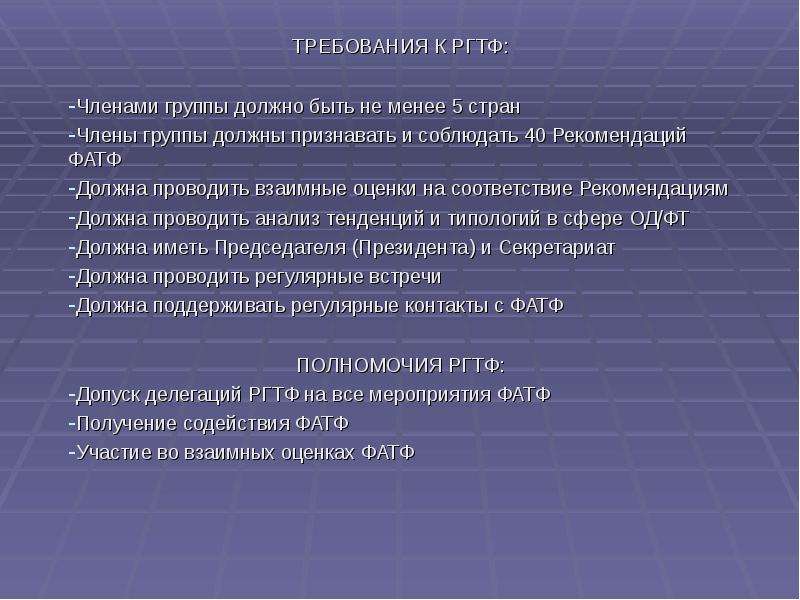 ТРЕБОВАНИЯ К РГТФ:

-Членами группы должно быть не менее 5 стран
-Члены группы должны признавать и соблюдать 40 Рекомендаций ФАТФ
-Должна проводить взаимные оценки на соответствие Рекомендациям
-Должна проводить анализ тенденций и типологий в сфере ОД/ФТ
-Должна иметь Председателя (Президента) и Секретариат
-Должна проводить регулярные встречи
-Должна поддерживать регулярные контакты с ФАТФ

ПОЛНОМОЧИЯ РГТФ:
-Допуск делегаций РГТФ на все мероприятия ФАТФ
-Получение содействия ФАТФ
-Участие во взаимных оценках ФАТФ